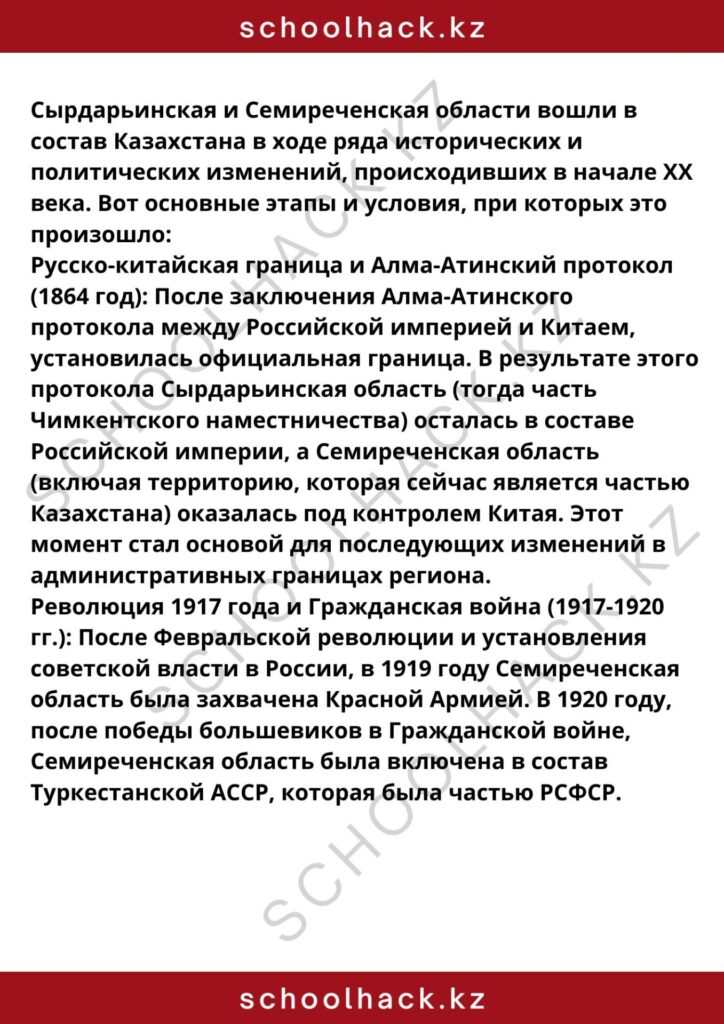 schoolhack.kz

Сырдарьинская и Семиреченская области вошли в состав Казахстана в ходе ряда исторических и политических изменений, происходивших в начале XX века. Вот основные этапы и условия, при которых это произошло:
Русско-китайская граница и Алма-Атинский протокол (1864 год): После заключения Алма-Атинского протокола между Российской империей и Китаем, установилась официальная граница. В результате этого протокола Сырдарьинская область (тогда часть Чимкентского наместничества) осталась в составе Российской империи, а Семиреченская область (включая территорию, которая сейчас является частью Казахстана) оказалась под контролем Китая. Этот момент стал основой для последующих изменений в административных границах региона.
Революция 1917 года и Гражданская война (1917-1920 гг.): После Февральской революции и установления советской власти в России, в 1919 году Семиреченская область была захвачена Красной Армией. В 1920 году, после победы большевиков в Гражданской войне, Семиреченская область была включена в состав Туркестанской АССР, которая была частью РСФСР.

SCHOOLHACK.KZ

SCHOOLHACK.KZ

SCHOOLHACK.KZ

schoolhack.kz